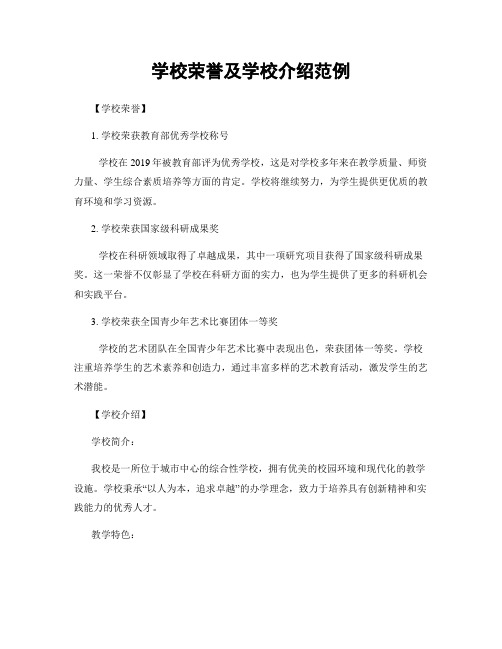 学校荣誉及学校介绍范例

【学校荣誉】

1. 学校荣获教育部优秀学校称号

学校在 2019 年被教育部评为优秀学校，这是对学校多年来在教学质量、师资力量、学生综合素质培养等方面的肯定。学校将继续努力，为学生提供更优质的教育环境和学习资源。

2. 学校荣获国家级科研成果奖

学校在科研领域取得了卓越成果，其中一项研究项目获得了国家级科研成果奖。这一荣誉不仅彰显了学校在科研方面的实力，也为学生提供了更多的科研机会和实践平台。

3. 学校荣获全国青少年艺术比赛团体一等奖

学校的艺术团队在全国青少年艺术比赛中表现出色，荣获团体一等奖。学校注重培养学生的艺术素养和创造力，通过丰富多样的艺术教育活动，激发学生的艺术潜能。

【学校介绍】

学校简介：

我校是一所位于城市中心的综合性学校，拥有优美的校园环境和现代化的教学设施。学校秉承“以人为本，追求卓越”的办学理念，致力于培养具有创新精神和实践能力的优秀人才。

教学特色：